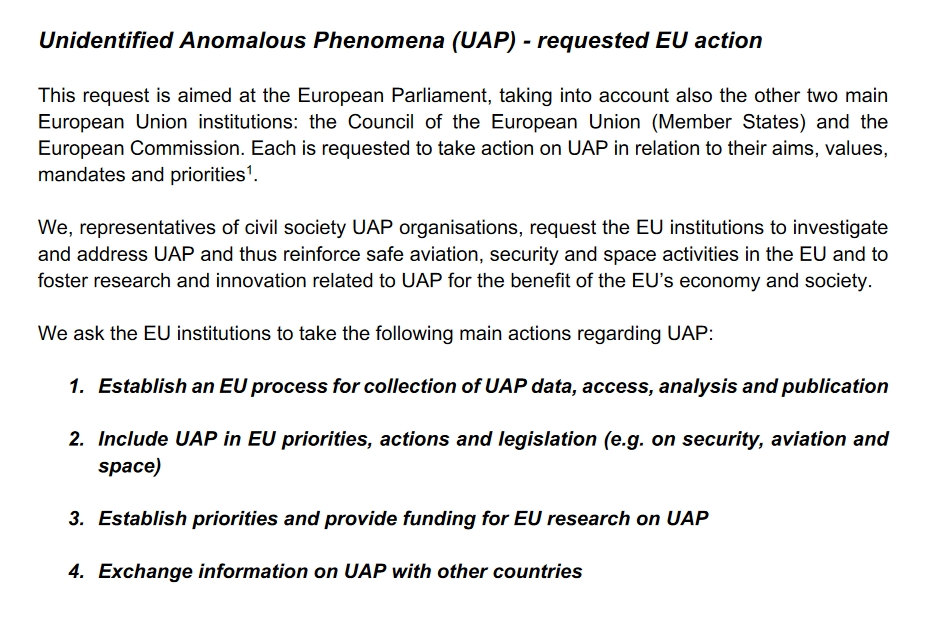 Unidentified Anomalous Phenomena (UAP) - requested EU action

This request is aimed at the European Parliament, taking into account also the other two main European Union institutions: the Council of the European Union (Member States) and the European Commission. Each is requested to take action on UAP in relation to their aims, values, mandates and priorities$^1$.

We, representatives of civil society UAP organisations, request the EU institutions to investigate and address UAP and thus reinforce safe aviation, security and space activities in the EU and to foster research and innovation related to UAP for the benefit of the EU's economy and society.

We ask the EU institutions to take the following main actions regarding UAP:

1. Establish an EU process for collection of UAP data, access, analysis and publication

2. Include UAP in EU priorities, actions and legislation (e.g. on security, aviation and space)

3. Establish priorities and provide funding for EU research on UAP

4. Exchange information on UAP with other countries